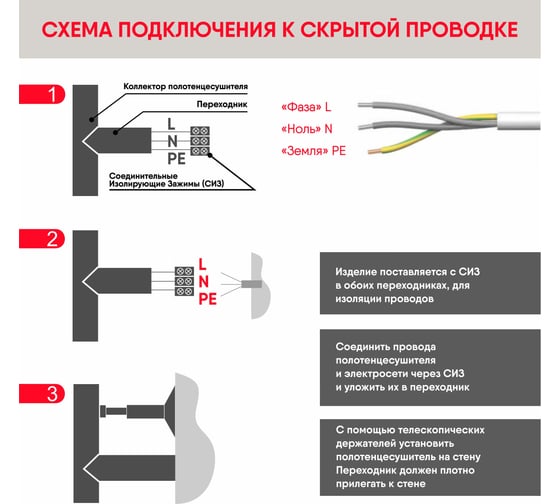 СХЕМА ПОДКЛЮЧЕНИЯ К СКРЫТОЙ ПРОВОДКЕ

1

Коллектор полотенцесушителя

Переходник

L
N
PE

Соединительные Изолирующие Зажимы (СИЗ)

«Фаза» L
«Ноль» N
«Земля» PE

2

L
N
PE

Изделие поставляется с СИЗ в обоих переходниках, для изоляции проводов

Соединить провода полотенцесушителя и электросети через СИЗ и уложить их в переходник

3

С помощью телескопических держателей установить полотенцесушитель на стену Переходник должен плотно прилегать к стене